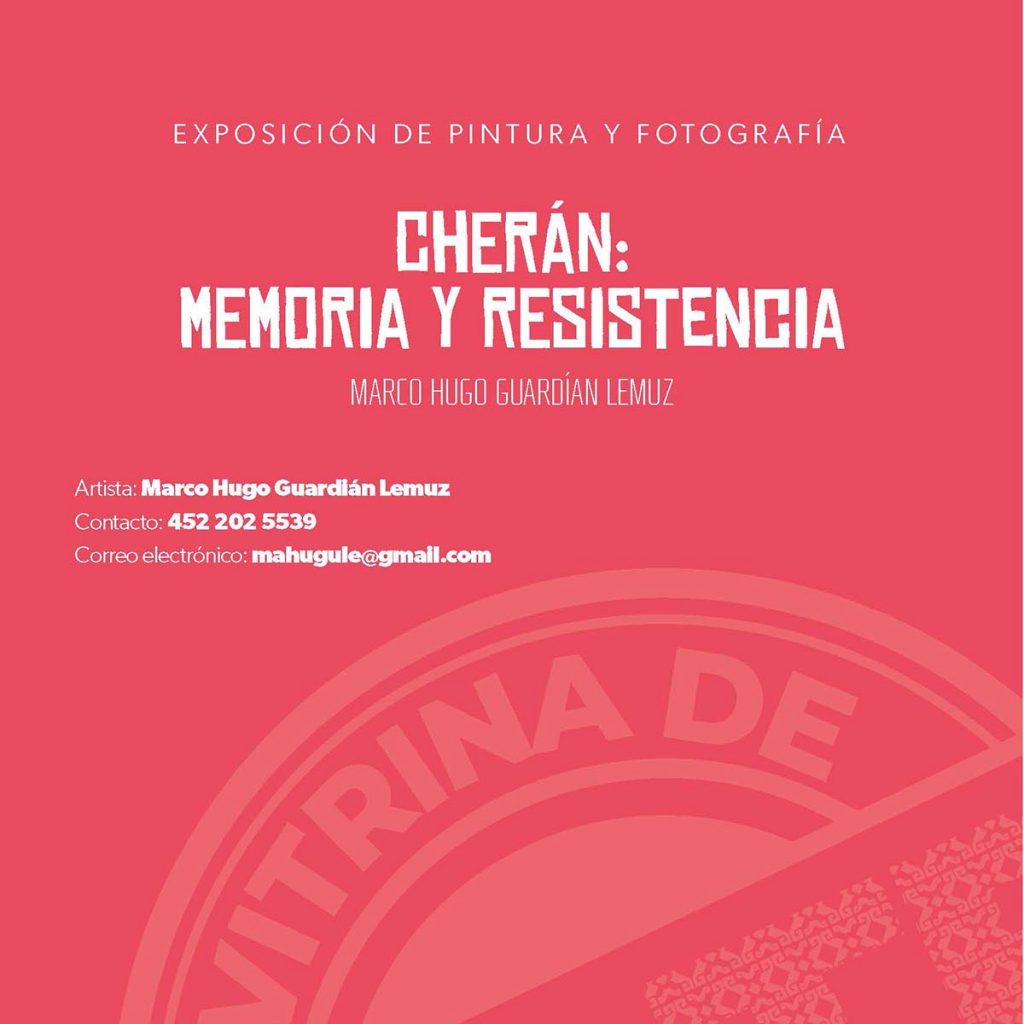 EXPOSICIÓN DE PINTURA Y FOTOGRAFÍA

CHERÁN:
MEMORIA Y RESISTENCIA

MARCO HUGO GUARDÍAN LEMUZ

Artista: Marco Hugo Guardián Lemuz
Contacto: 452 202 5539
Correo electrónico: mahugule@gmail.com

VITRINA DE